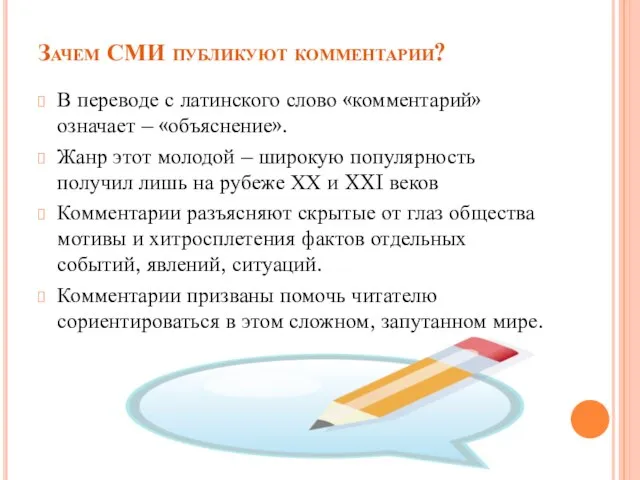 Зачем СМИ публикуют комментарии?

В переводе с латинского слово «комментарий» означает – «объяснение».

Жанр этот молодой – широкую популярность получил лишь на рубеже XX и XXI веков

Комментарии разъясняют скрытые от глаз общества мотивы и хитросплетения фактов отдельных событий, явлений, ситуаций.

Комментарии призваны помочь читателю сориентироваться в этом сложном, запутанном мире.